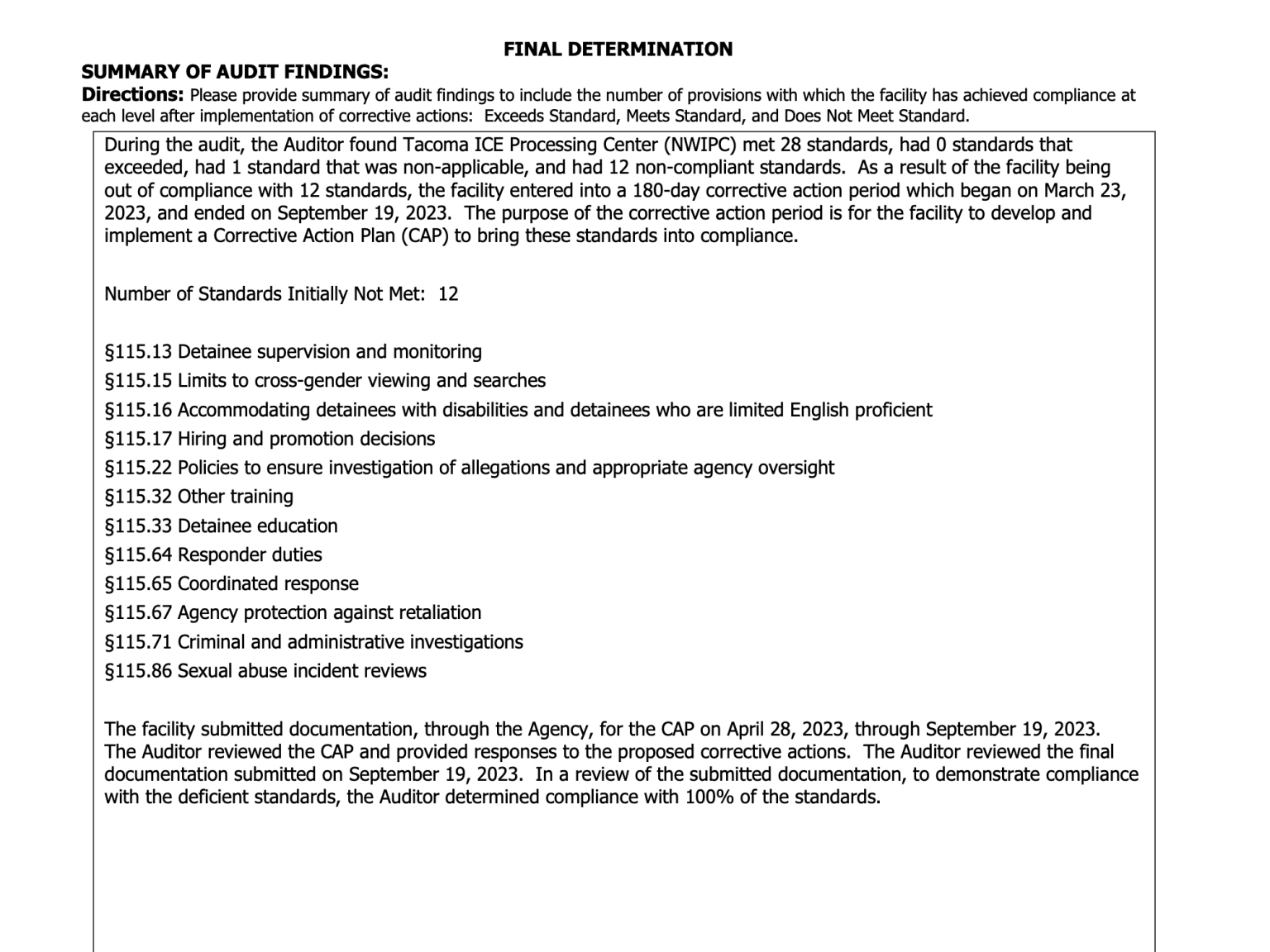 FINAL DETERMINATION

SUMMARY OF AUDIT FINDINGS:

Directions: Please provide summary of audit findings to include the number of provisions with which the facility has achieved compliance at each level after implementation of corrective actions: Exceeds Standard, Meets Standard, and Does Not Meet Standard.

During the audit, the Auditor found Tacoma ICE Processing Center (NWIPC) met 28 standards, had 0 standards that exceeded, had 1 standard that was non-applicable, and had 12 non-compliant standards. As a result of the facility being out of compliance with 12 standards, the facility entered into a 180-day corrective action period which began on March 23, 2023, and ended on September 19, 2023. The purpose of the corrective action period is for the facility to develop and implement a Corrective Action Plan (CAP) to bring these standards into compliance.

Number of Standards Initially Not Met: 12

§115.13 Detainee supervision and monitoring
§115.15 Limits to cross-gender viewing and searches
§115.16 Accommodating detainees with disabilities and detainees who are limited English proficient
§115.17 Hiring and promotion decisions
§115.22 Policies to ensure investigation of allegations and appropriate agency oversight
§115.32 Other training
§115.33 Detainee education
§115.64 Responder duties
§115.65 Coordinated response
§115.67 Agency protection against retaliation
§115.71 Criminal and administrative investigations
§115.86 Sexual abuse incident reviews

The facility submitted documentation, through the Agency, for the CAP on April 28, 2023, through September 19, 2023. The Auditor reviewed the CAP and provided responses to the proposed corrective actions. The Auditor reviewed the final documentation submitted on September 19, 2023. In a review of the submitted documentation, to demonstrate compliance with the deficient standards, the Auditor determined compliance with 100% of the standards.